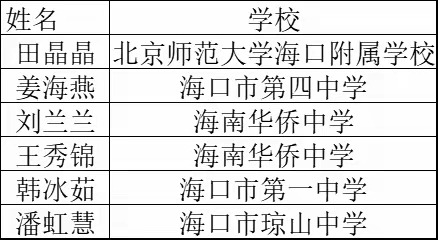 | 姓名 | 学校 |
|---|---|
| 田晶晶 | 北京师范大学海口附属学校 |
| 姜海燕 | 海口市第四中学 |
| 刘兰兰 | 海南华侨中学 |
| 王秀锦 | 海南华侨中学 |
| 韩冰茹 | 海口市第一中学 |
| 潘虹慧 | 海口市琼山中学 |